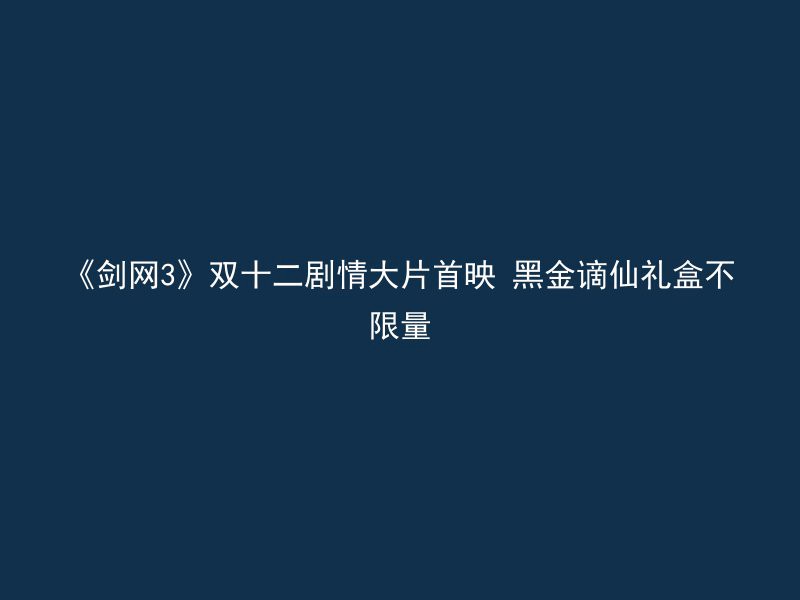 《剑网3》双十二剧情大片首映 黑金谪仙礼盒不限量